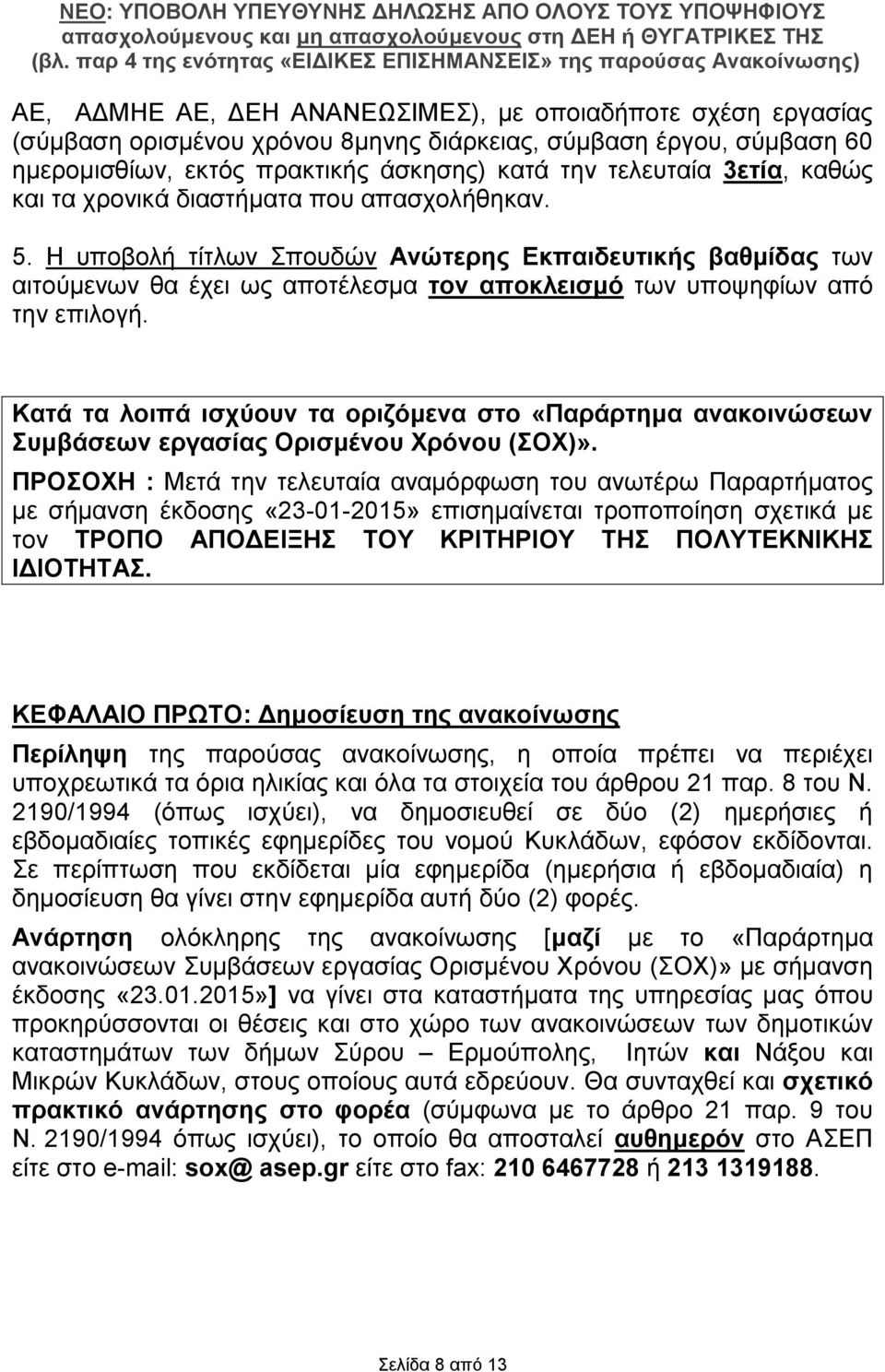 ΝΕΟ: ΥΠΟΒΟΛΗ ΥΠΕΥΘΥΝΗΣ ΔΗΛΩΣΗΣ ΑΠΟ ΟΛΟΥΣ ΤΟΥΣ ΥΠΟΨΗΦΙΟΥΣ απασχολούμενους και μη απασχολούμενους στη ΔΕΗ ή ΘΥΓΑΤΡΙΚΕΣ ΤΗΣ (βλ. παρ 4 της ενότητας «ΕΙΔΙΚΕΣ ΕΠΙΣΗΜΑΝΣΕΙΣ» της παρούσας Ανακοίνωσης)

ΑΕ, ΑΔΜΗΕ ΑΕ, ΔΕΗ ΑΝΑΝΕΩΣΙΜΕΣ), με οποιαδήποτε σχέση εργασίας (σύμβαση ορισμένου χρόνου 8μηνης διάρκειας, σύμβαση έργου, σύμβαση 60 ημερομισθίων, εκτός πρακτικής άσκησης) κατά την τελευταία 3ετία, καθώς και τα χρονικά διαστήματα που απασχολήθηκαν.

5. Η υποβολή τίτλων Σπουδών Ανώτερης Εκπαιδευτικής βαθμίδας των αιτούμενων θα έχει ως αποτέλεσμα τον αποκλεισμό των υποψηφίων από την επιλογή.

Κατά τα λοιπά ισχύουν τα οριζόμενα στο «Παράρτημα ανακοινώσεων Συμβάσεων εργασίας Ορισμένου Χρόνου (ΣΟΧ)».

ΠΡΟΣΟΧΗ : Μετά την τελευταία αναμόρφωση του ανωτέρω Παραρτήματος με σήμανση έκδοσης «23-01-2015» επισημαίνεται τροποποίηση σχετικά με τον ΤΡΟΠΟ ΑΠΟΔΕΙΞΗΣ ΤΟΥ ΚΡΙΤΗΡΙΟΥ ΤΗΣ ΠΟΛΥΤΕΚΝΙΚΗΣ ΙΔΙΟΤΗΤΑΣ.

ΚΕΦΑΛΑΙΟ ΠΡΩΤΟ: Δημοσίευση της ανακοίνωσης

Περίληψη της παρούσας ανακοίνωσης, η οποία πρέπει να περιέχει υποχρεωτικά τα όρια ηλικίας και όλα τα στοιχεία του άρθρου 21 παρ. 8 του Ν. 2190/1994 (όπως ισχύει), να δημοσιευθεί σε δύο (2) ημερήσιες ή εβδομαδιαίες τοπικές εφημερίδες του νομού Κυκλάδων, εφόσον εκδίδονται. Σε περίπτωση που εκδίδεται μία εφημερίδα (ημερήσια ή εβδομαδιαία) η δημοσίευση θα γίνει στην εφημερίδα αυτή δύο (2) φορές.

Ανάρτηση ολόκληρης της ανακοίνωσης [μαζί με το «Παράρτημα ανακοινώσεων Συμβάσεων εργασίας Ορισμένου Χρόνου (ΣΟΧ)» με σήμανση έκδοσης «23.01.2015»] να γίνει στα καταστήματα της υπηρεσίας μας όπου προκηρύσσονται οι θέσεις και στο χώρο των ανακοινώσεων των δημοτικών καταστημάτων των δήμων Σύρου – Ερμούπολης, Ιητών και Νάξου και Μικρών Κυκλάδων, στους οποίους αυτά εδρεύουν. Θα συνταχθεί και σχετικό πρακτικό ανάρτησης στο φορέα (σύμφωνα με το άρθρο 21 παρ. 9 του Ν. 2190/1994 όπως ισχύει), το οποίο θα αποσταλεί αυθημερόν στο ΑΣΕΠ είτε στο e-mail: sox@ asep.gr είτε στο fax: 210 6467728 ή 213 1319188.

Σελίδα 8 από 13